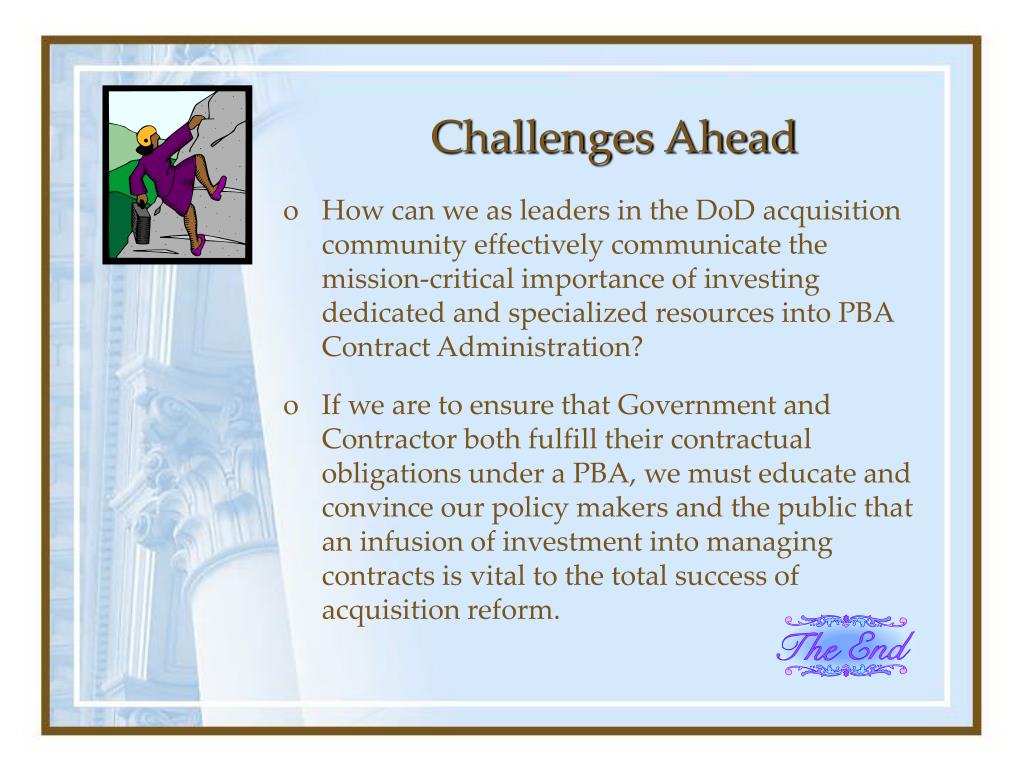 Challenges Ahead

o How can we as leaders in the DoD acquisition community effectively communicate the mission-critical importance of investing dedicated and specialized resources into PBA Contract Administration?

o If we are to ensure that Government and Contractor both fulfill their contractual obligations under a PBA, we must educate and convince our policy makers and the public that an infusion of investment into managing contracts is vital to the total success of acquisition reform.

The End